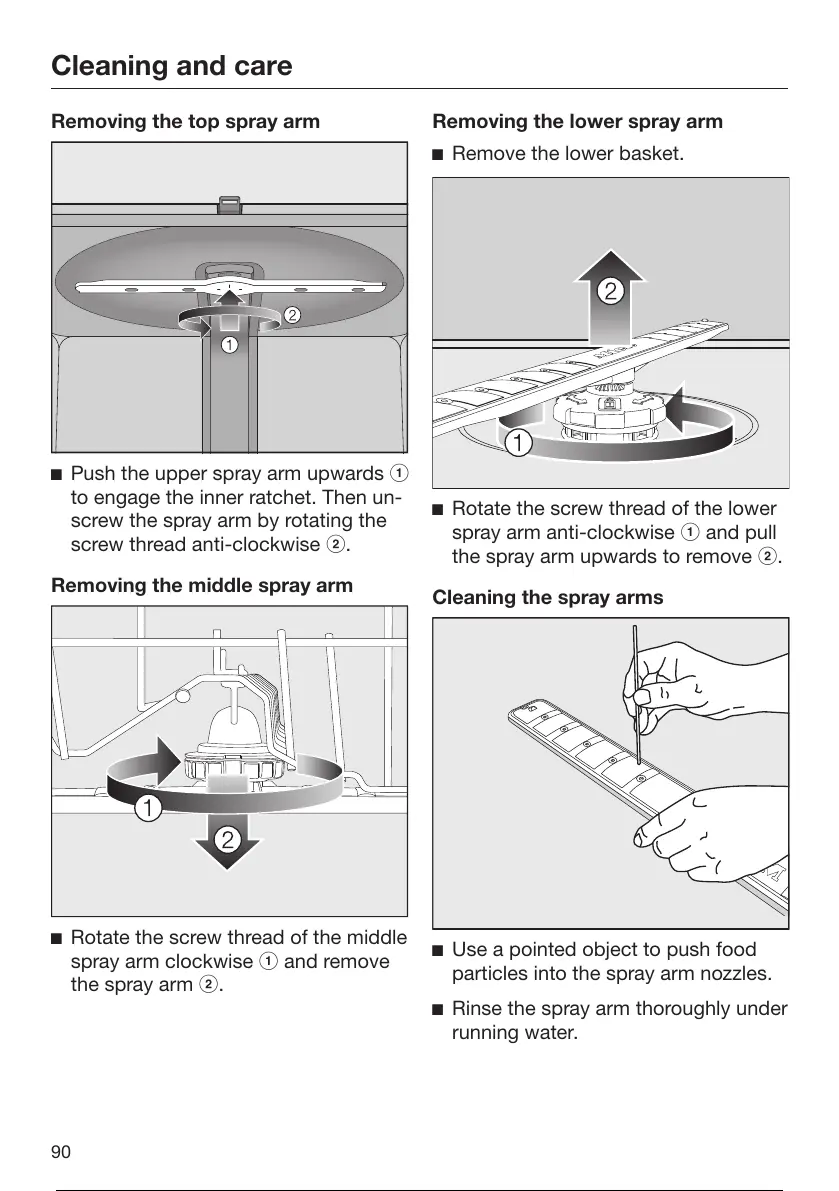 Cleaning and care

Removing the top spray arm

2

1

■ Push the upper spray arm upwards ① to engage the inner ratchet. Then unscrew the spray arm by rotating the screw thread anti-clockwise ②.

Removing the middle spray arm

1

2

■ Rotate the screw thread of the middle spray arm clockwise ① and remove the spray arm ②.

Removing the lower spray arm

■ Remove the lower basket.

2

1

■ Rotate the screw thread of the lower spray arm anti-clockwise ① and pull the spray arm upwards to remove ②.

Cleaning the spray arms

■ Use a pointed object to push food particles into the spray arm nozzles.

■ Rinse the spray arm thoroughly under running water.

90